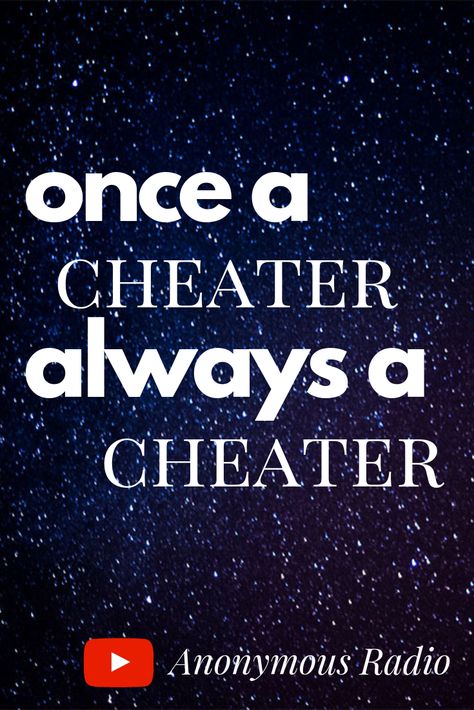 once a
CHEATER
always a
CHEATER

Anonymous Radio